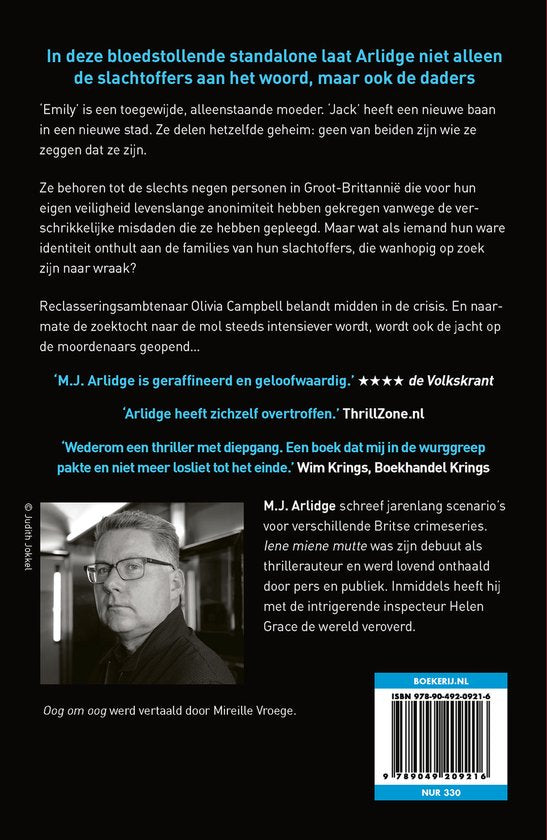 In deze bloedstollende standalone laat Arlidge niet alleen de slachtoffers aan het woord, maar ook de daders

'Emily' is een toegewijde, alleenstaande moeder. 'Jack' heeft een nieuwe baan in een nieuwe stad. Ze delen hetzelfde geheim: geen van beiden zijn wie ze zeggen dat ze zijn.

Ze behoren tot de slechts negen personen in Groot-Brittannië die voor hun eigen veiligheid levenslange anonimiteit hebben gekregen vanwege de verschrikkelijke misdaden die ze hebben gepleegd. Maar wat als iemand hun ware identiteit onthult aan de families van hun slachtoffers, die wanhopig op zoek zijn naar wraak?

Reclasseringsambtenaar Olivia Campbell belandt midden in de crisis. En naarmate de zoektocht naar de mol steeds intensiever wordt, wordt ook de jacht op de moordenaars geopend...

'M.J. Arlidge is geraffineerd en geloofwaardig.' ★★★★ de Volkskrant

'Arlidge heeft zichzelf overtroffen.' ThrillZone.nl

'Wederom een thriller met diepgang. Een boek dat mij in de wurggreep pakte en niet meer losliet tot het einde.' Wim Krings, Boekhandel Krings

© Judith Jokkel

M.J. Arlidge schreef jarenlang scenario's voor verschillende Britse crimeseries. Iene miene mutte was zijn debuut als thrillerauteur en werd lovend onthaald door pers en publiek. Inmiddels heeft hij met de intrigerende inspecteur Helen Grace de wereld veroverd.

Oog om oog werd vertaald door Mireille Vroege.

BOEKERIJ.NL

ISBN 978-90-492-0921-6

9 789049 209216

NUR 330